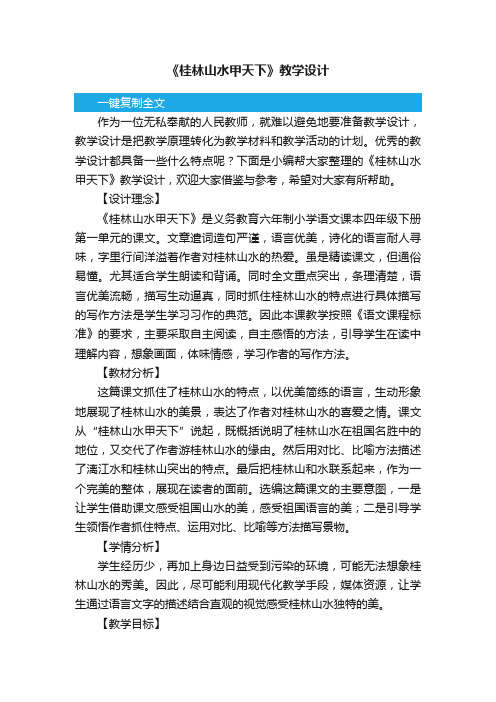 《桂林山水甲天下》教学设计

一键复制全文

作为一位无私奉献的人民教师，就难以避免地要准备教学设计，教学设计是把教学原理转化为教学材料和教学活动的计划。优秀的教学设计都具备一些什么特点呢？下面是小编帮大家整理的《桂林山水甲天下》教学设计，欢迎大家借鉴与参考，希望对大家有所帮助。

【设计理念】

《桂林山水甲天下》是义务教育六年制小学语文课本四年级下册第一单元的课文。文章遣词造句严谨，语言优美，诗化的语言耐人寻味，字里行间洋溢着作者对桂林山水的热爱。虽是精读课文，但通俗易懂。尤其适合学生朗读和背诵。同时全文重点突出，条理清楚，语言优美流畅，描写生动逼真，同时抓住桂林山水的特点进行具体描写的写作方法是学生学习习作的典范。因此本课教学按照《语文课程标准》的要求，主要采取自主阅读，自主感悟的方法，引导学生在读中理解内容，想象画面，体味情感，学习作者的写作方法。

【教材分析】

这篇课文抓住了桂林山水的特点，以优美简练的语言，生动形象地展现了桂林山水的美景，表达了作者对桂林山水的喜爱之情。课文从“桂林山水甲天下”说起，既概括说明了桂林山水在祖国名胜中的地位，又交代了作者游桂林山水的缘由。然后用对比、比喻方法描述了漓江水和桂林山突出的特点。最后把桂林山和水联系起来，作为一个完美的整体，展现在读者的面前。选编这篇课文的主要意图，一是让学生借助课文感受祖国山水的美，感受祖国语言的美；二是引导学生领悟作者抓住特点、运用对比、比喻等方法描写景物。

【学情分析】

学生经历少，再加上身边日益受到污染的环境，可能无法想象桂林山水的秀美。因此，尽可能利用现代化教学手段，媒体资源，让学生通过语言文字的描述结合直观的视觉感受桂林山水独特的美。

【教学目标】